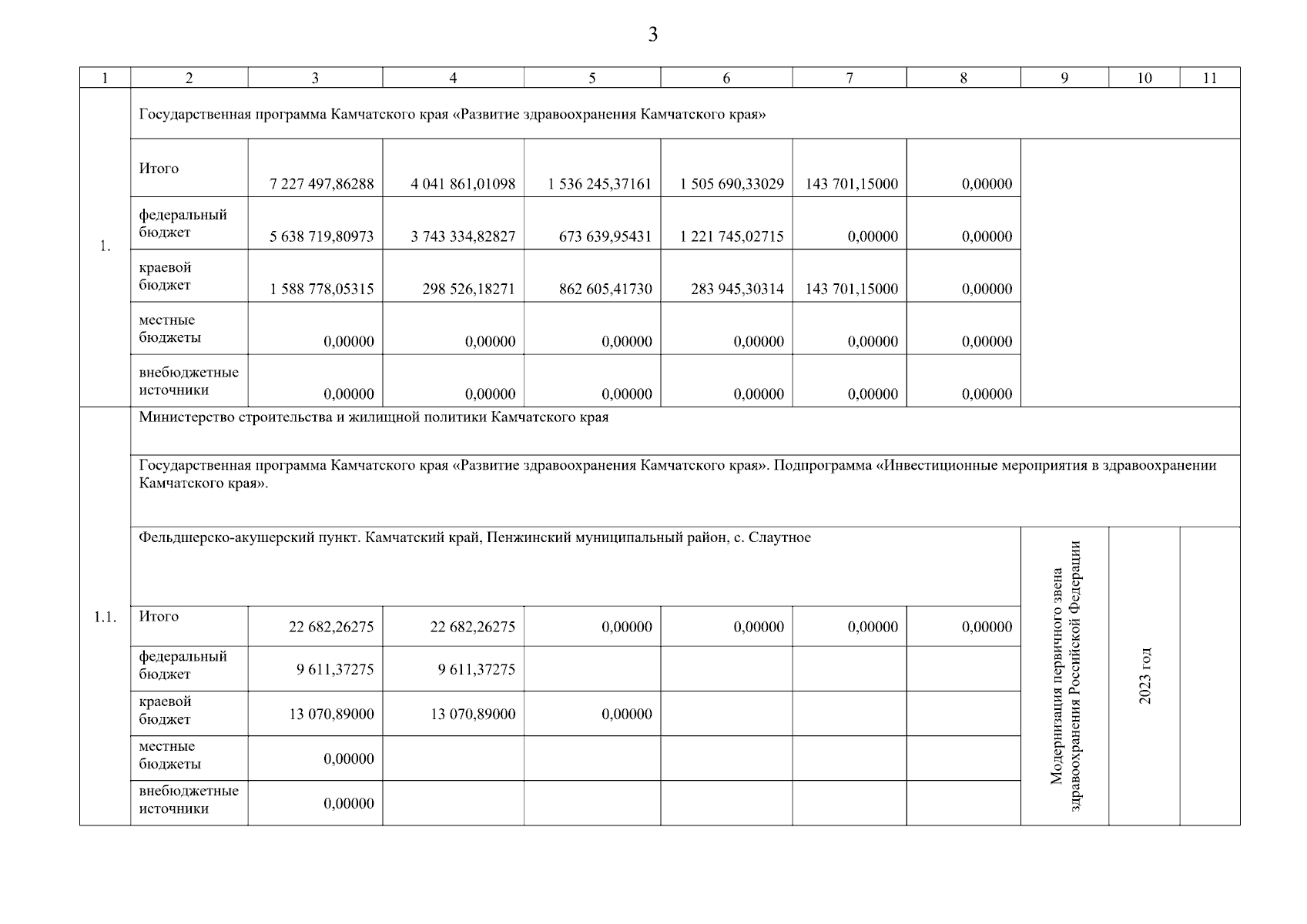 3

| 1 | 2 | 3 | 4 | 5 | 6 | 7 | 8 | 9 | 10 | 11 |
|---|---|---|---|---|---|---|---|---|---|---|
| 1. | Государственная программа Камчатского края «Развитие здравоохранения Камчатского края» | | | | | | | | | |
| | Итого | 7 227 497,86288 | 4 041 861,01098 | 1 536 245,37161 | 1 505 690,33029 | 143 701,15000 | 0,00000 | | | |
| | федеральный бюджет | 5 638 719,80973 | 3 743 334,82827 | 673 639,95431 | 1 221 745,02715 | 0,00000 | 0,00000 | | | |
| | краевой бюджет | 1 588 778,05315 | 298 526,18271 | 862 605,41730 | 283 945,30314 | 143 701,15000 | 0,00000 | | | |
| | местные бюджеты | 0,00000 | 0,00000 | 0,00000 | 0,00000 | 0,00000 | 0,00000 | | | |
| | внебюджетные источники | 0,00000 | 0,00000 | 0,00000 | 0,00000 | 0,00000 | 0,00000 | | | |
| 1.1. | Министерство строительства и жилищной политики Камчатского края | | | | | | | | | |
| | Государственная программа Камчатского края «Развитие здравоохранения Камчатского края». Подпрограмма «Инвестиционные мероприятия в здравоохранении Камчатского края». | | | | | | | | | |
| | Фельдшерско-акушерский пункт. Камчатский край, Пенжинский муниципальный район, с. Слаутное | | | | | | | Модернизация первичного звена здравоохранения Российской Федерации | 2023 год | |
| | Итого | 22 682,26275 | 22 682,26275 | 0,00000 | 0,00000 | 0,00000 | 0,00000 | | | |
| | федеральный бюджет | 9 611,37275 | 9 611,37275 | | | | | | | |
| | краевой бюджет | 13 070,89000 | 13 070,89000 | 0,00000 | | | | | | |
| | местные бюджеты | 0,00000 | | | | | | | | |
| | внебюджетные источники | 0,00000 | | | | | | | | |